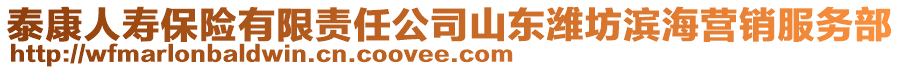 泰康人寿保险有限责任公司山东潍坊滨海营销服务部
http://wfmarlonbaldwin.cn.coovee.com